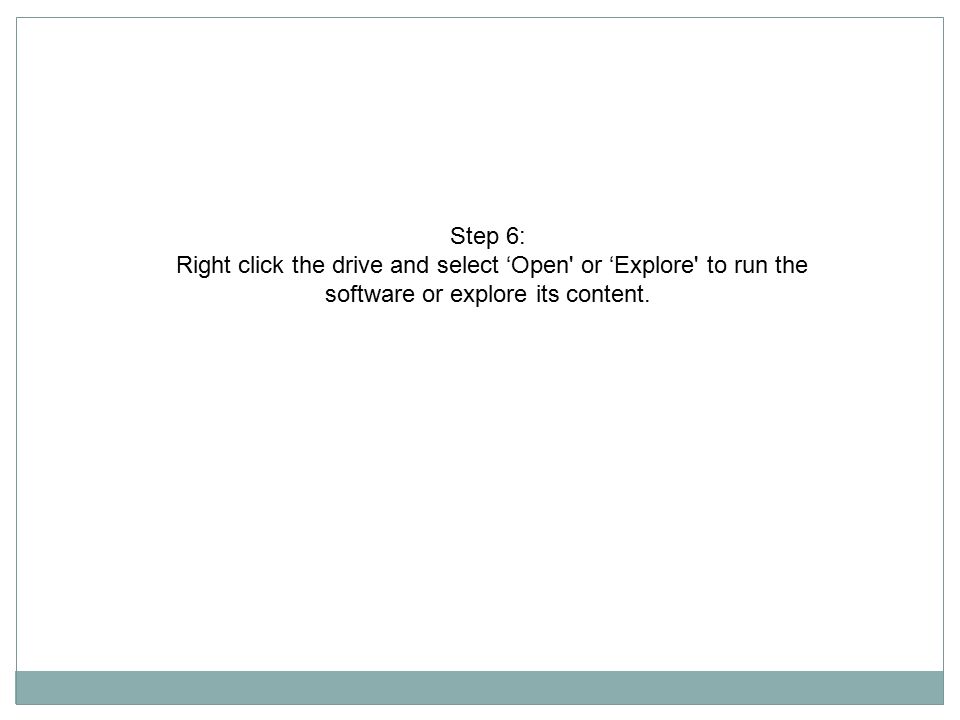 Step 6:
Right click the drive and select ‘Open' or ‘Explore' to run the software or explore its content.